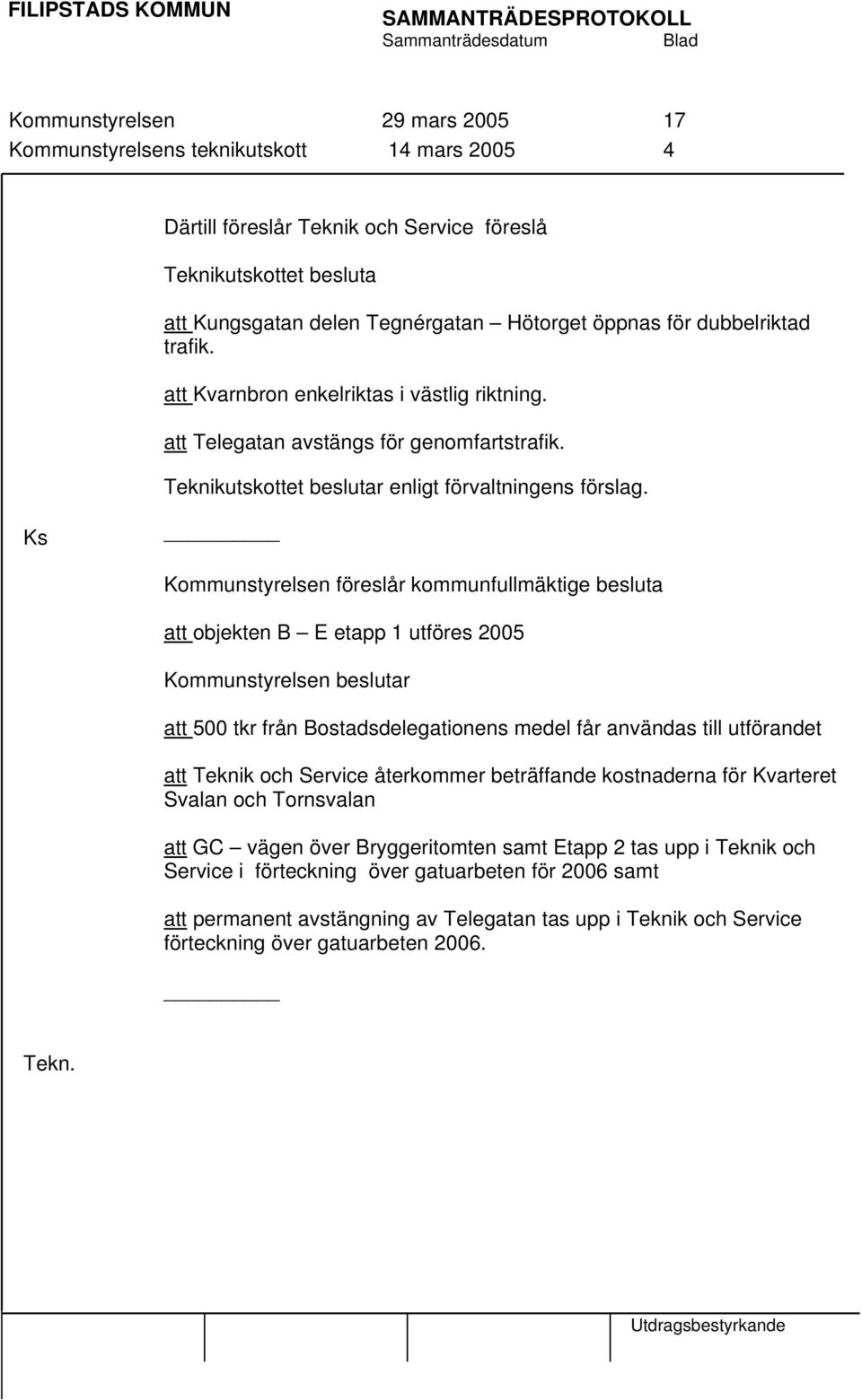 FILIPSTADS KOMMUN

SAMMANTRÄDESPROTOKOLL
Sammanträdesdatum Blad

Kommunstyrelsen 29 mars 2005 17
Kommunstyrelsens teknikutskott 14 mars 2005 4

Därtill föreslår Teknik och Service föreslå

Teknikutskottet besluta

att Kungsgatan delen Tegnérgatan – Hötorget öppnas för dubbelriktad trafik.

att Kvarnbron enkelriktas i västlig riktning.

att Telegatan avstängs för genomfartstrafik.

Teknikutskottet beslutar enligt förvaltningens förslag.

Ks

Kommunstyrelsen föreslår kommunfullmäktige besluta

att objekten B – E etapp 1 utföres 2005

Kommunstyrelsen beslutar

att 500 tkr från Bostadsdelegationens medel får användas till utförandet

att Teknik och Service återkommer beträffande kostnaderna för Kvarteret Svalan och Tornsvalan

att GC – vägen över Bryggeritomten samt Etapp 2 tas upp i Teknik och Service i förteckning över gatuarbeten för 2006 samt

att permanent avstängning av Telegatan tas upp i Teknik och Service förteckning över gatuarbeten 2006.

Tekn.

Utdragsbestyrkande